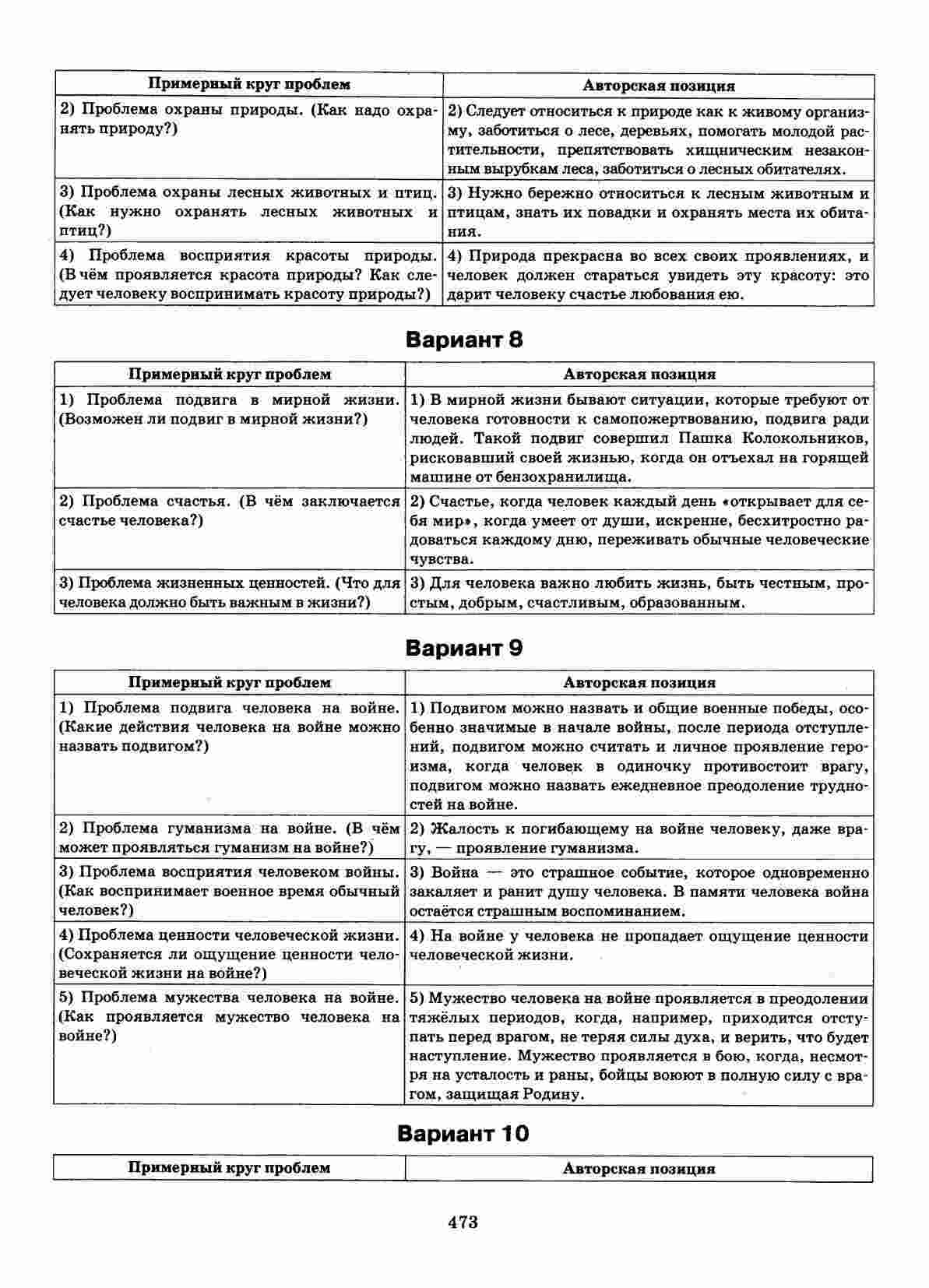 | Примерный круг проблем | Авторская позиция |
|---|---|
| 2) Проблема охраны природы. (Как надо охранять природу?) | 2) Следует относиться к природе как к живому организму, заботиться о лесе, деревьях, помогать молодой растительности, препятствовать хищническим незаконным вырубкам леса, заботиться о лесных обитателях. |
| 3) Проблема охраны лесных животных и птиц. (Как нужно охранять лесных животных и птиц?) | 3) Нужно бережно относиться к лесным животным и птицам, знать их повадки и охранять места их обитания. |
| 4) Проблема восприятия красоты природы. (В чём проявляется красота природы? Как следует человеку воспринимать красоту природы?) | 4) Природа прекрасна во всех своих проявлениях, и человек должен стараться увидеть эту красоту: это дарит человеку счастье любования ею. |

Вариант 8

| Примерный круг проблем | Авторская позиция |
|---|---|
| 1) Проблема подвига в мирной жизни. (Возможен ли подвиг в мирной жизни?) | 1) В мирной жизни бывают ситуации, которые требуют от человека готовности к самопожертвованию, подвига ради людей. Такой подвиг совершил Пашка Колокольников, рисковавший своей жизнью, когда он отъехал на горящей машине от бензохранилища. |
| 2) Проблема счастья. (В чём заключается счастье человека?) | 2) Счастье, когда человек каждый день «открывает для себя мир», когда умеет от души, искренне, бесхитростно радоваться каждому дню, переживать обычные человеческие чувства. |
| 3) Проблема жизненных ценностей. (Что для человека должно быть важным в жизни?) | 3) Для человека важно любить жизнь, быть честным, простым, добрым, счастливым, образованным. |

Вариант 9

| Примерный круг проблем | Авторская позиция |
|---|---|
| 1) Проблема подвига человека на войне. (Какие действия человека на войне можно назвать подвигом?) | 1) Подвигом можно назвать и общие военные победы, особенно значимые в начале войны, после периода отступлений, подвигом можно считать и личное проявление героизма, когда человек в одиночку противостоит врагу, подвигом можно назвать ежедневное преодоление трудностей на войне. |
| 2) Проблема гуманизма на войне. (В чём может проявляться гуманизм на войне?) | 2) Жалость к погибающему на войне человеку, даже врагу, — проявление гуманизма. |
| 3) Проблема восприятия человеком войны. (Как воспринимает военное время обычный человек?) | 3) Война — это страшное событие, которое одновременно закаляет и ранит душу человека. В памяти человека война остаётся страшным воспоминанием. |
| 4) Проблема ценности человеческой жизни. (Сохраняется ли ощущение ценности человеческой жизни на войне?) | 4) На войне у человека не пропадает ощущение ценности человеческой жизни. |
| 5) Проблема мужества человека на войне. (Как проявляется мужество человека на войне?) | 5) Мужество человека на войне проявляется в преодолении тяжёлых периодов, когда, например, приходится отступать перед врагом, не теряя силы духа, и верить, что будет наступление. Мужество проявляется в бою, когда, несмотря на усталость и раны, бойцы воюют в полную силу с врагом, защищая Родину. |

Вариант 10

| Примерный круг проблем | Авторская позиция |
|---|---|

473